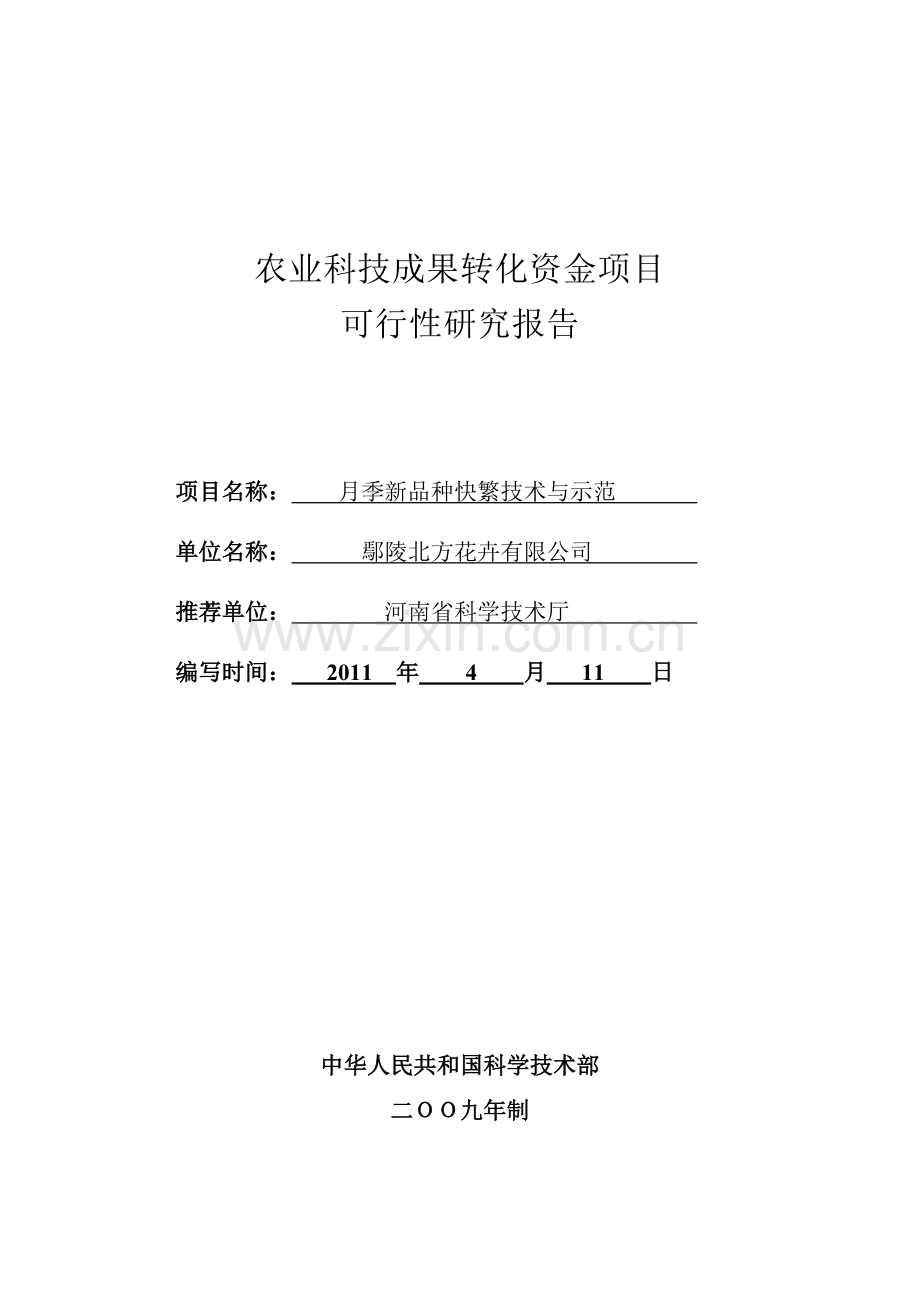 农业科技成果转化资金项目
可行性研究报告

项目名称：月季新品种快繁技术与示范

单位名称：鄢陵北方花卉有限公司

推荐单位：河南省科学技术厅

编写时间：2011年4月11日

中华人民共和国科学技术部

二OO九年制

www.zixin.com.cn